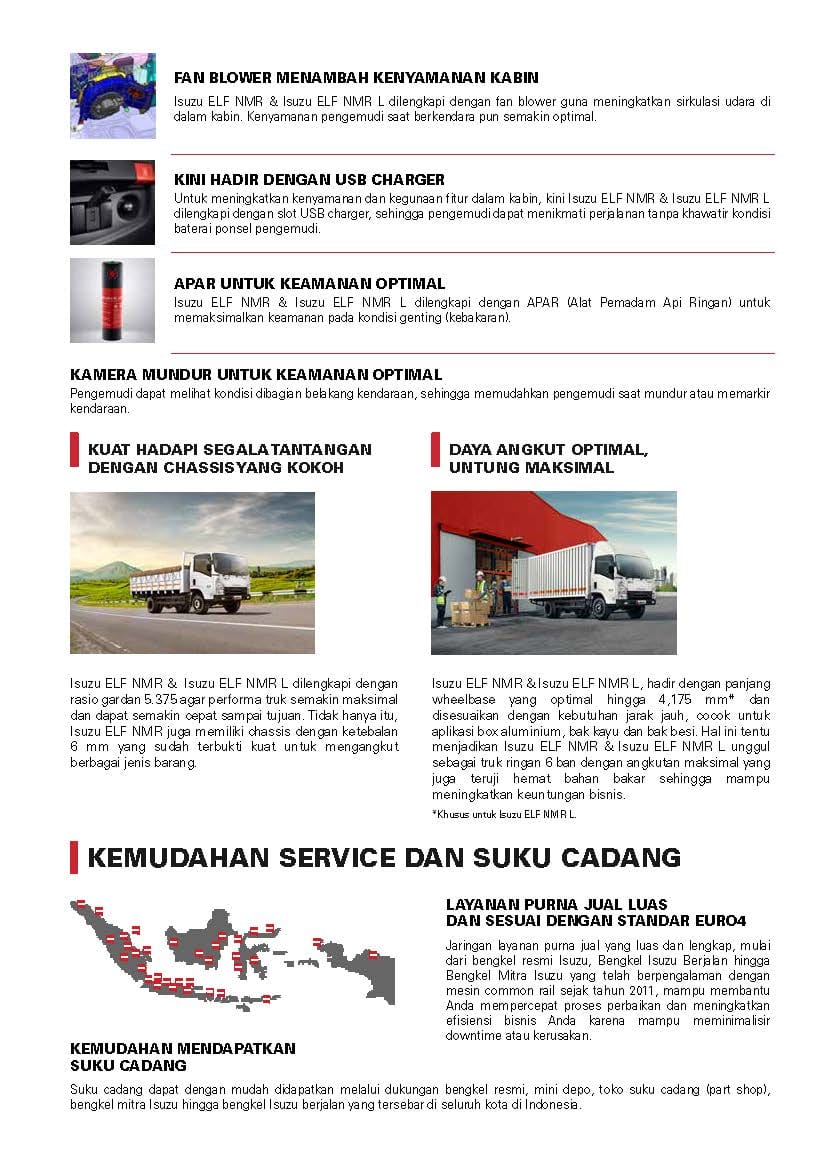 FAN BLOWER MENAMBAH KENYAMANAN KABIN

Isuzu ELF NMR & Isuzu ELF NMR L dilengkapi dengan fan blower guna meningkatkan sirkulasi udara di dalam kabin. Kenyamanan pengemudi saat berkendara pun semakin optimal.

KINI HADIR DENGAN USB CHARGER

Untuk meningkatkan kenyamanan dan kegunaan fitur dalam kabin, kini Isuzu ELF NMR & Isuzu ELF NMR L dilengkapi dengan slot USB charger, sehingga pengemudi dapat menikmati perjalanan tanpa khawatir kondisi baterai ponsel pengemudi.

APAR UNTUK KEAMANAN OPTIMAL

Isuzu ELF NMR & Isuzu ELF NMR L dilengkapi dengan APAR (Alat Pemadam Api Ringan) untuk memaksimalkan keamanan pada kondisi genting (kebakaran).

KAMERA MUNDUR UNTUK KEAMANAN OPTIMAL

Pengemudi dapat melihat kondisi dibagian belakang kendaraan, sehingga memudahkan pengemudi saat mundur atau memarkir kendaraan.

KUAT HADAPI SEGALA TANTANGAN DENGAN CHASSIS YANG KOKOH

Isuzu ELF NMR & Isuzu ELF NMR L dilengkapi dengan rasio gardan 5.375 agar performa truk semakin maksimal dan dapat semakin cepat sampai tujuan. Tidak hanya itu, Isuzu ELF NMR juga memiliki chassis dengan ketebalan 6 mm yang sudah terbukti kuat untuk mengangkut berbagai jenis barang.

DAYA ANGKUT OPTIMAL, UNTUNG MAKSIMAL

Isuzu ELF NMR & Isuzu ELF NMR L, hadir dengan panjang wheelbase yang optimal hingga 4,175 mm* dan disesuaikan dengan kebutuhan jarak jauh, cocok untuk aplikasi box aluminium, bak kayu dan bak besi. Hal ini tentu menjadikan Isuzu ELF NMR & Isuzu ELF NMR L unggul sebagai truk ringan 6 ban dengan angkutan maksimal yang juga teruji hemat bahan bakar sehingga mampu meningkatkan keuntungan bisnis.

*Khusus untuk Isuzu ELF NMR L.

KEMUDAHAN SERVICE DAN SUKU CADANG

LAYANAN PURNA JUAL LUAS DAN SESUAI DENGAN STANDAR EURO4

Jaringan layanan purna jual yang luas dan lengkap, mulai dari bengkel resmi Isuzu, Bengkel Isuzu Berjalan hingga Bengkel Mitra Isuzu yang telah berpengalaman dengan mesin common rail sejak tahun 2011, mampu membantu Anda mempercepat proses perbaikan dan meningkatkan efisiensi bisnis Anda karena mampu meminimalisir downtime atau kerusakan.

KEMUDAHAN MENDAPATKAN SUKU CADANG

Suku cadang dapat dengan mudah didapatkan melalui dukungan bengkel resmi, mini depo, toko suku cadang (part shop), bengkel mitra Isuzu hingga bengkel Isuzu berjalan yang tersebar di seluruh kota di Indonesia.